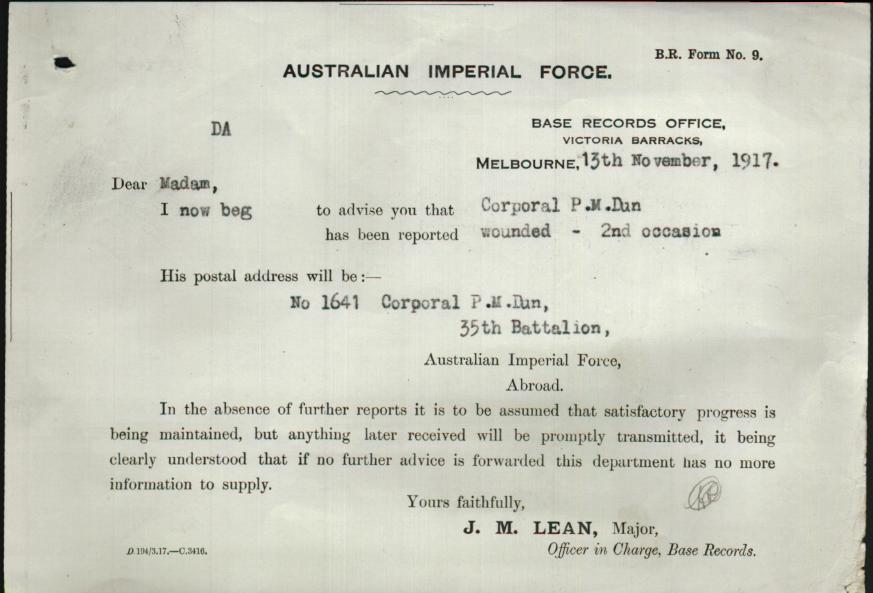 B.R. Form No. 9.

AUSTRALIAN IMPERIAL FORCE.

DA

BASE RECORDS OFFICE,
VICTORIA BARRACKS,
MELBOURNE, 13th November, 1917.

Dear Madam,
I now beg to advise you that Corporal P.M.Dun has been reported wounded - 2nd occasion

His postal address will be:—
No 1641 Corporal P.M.Dun,
35th Battalion,
Australian Imperial Force,
Abroad.

In the absence of further reports it is to be assumed that satisfactory progress is being maintained, but anything later received will be promptly transmitted, it being clearly understood that if no further advice is forwarded this department has no more information to supply.

Yours faithfully,
J. M. LEAN, Major,
Officer in Charge, Base Records.

D.194/3.17.—C.3416.